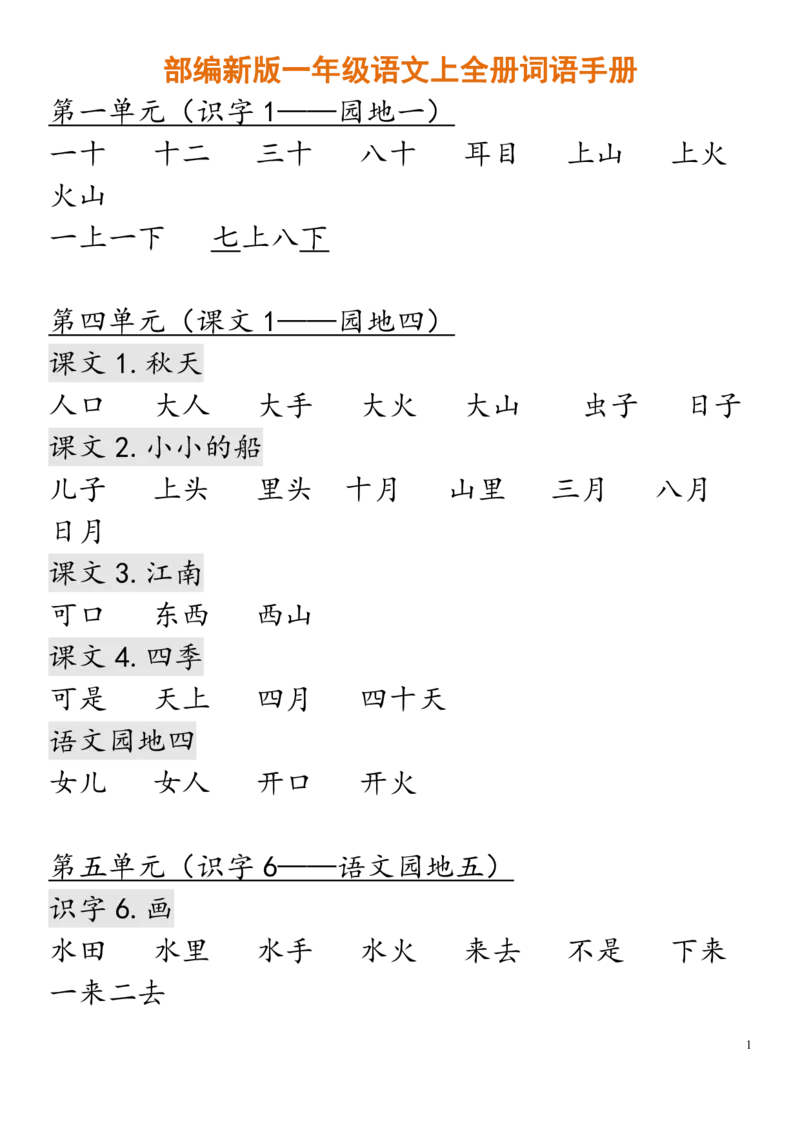 部编新版一年级语文上全册词语手册

第一单元（识字 1——园地一）

一十　十二　三十　八十　耳目　上山　上火　火山

一上一下　七上八下

第四单元（课文 1——园地四）

课文 1. 秋天

人口　大人　大手　大火　大山　虫子　日子

课文 2. 小小的船

儿子　上头　里头　十月　山里　三月　八月　日月

课文 3. 江南

可口　东西　西山

课文 4. 四季

可是　天上　四月　四十天

语文园地四

女儿　女人　开口　开火

第五单元（识字 6——语文园地五）

识字 6. 画

水田　水里　水手　水火　来去　不是　下来　一来二去

1